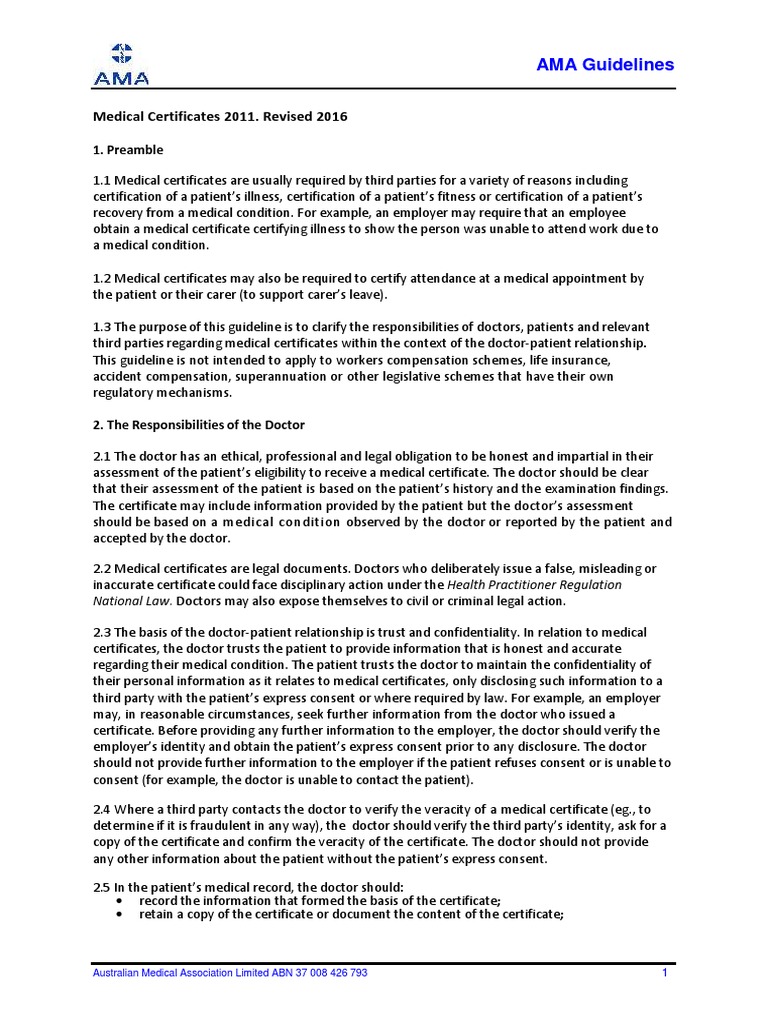 AMA

AMA Guidelines

Medical Certificates 2011. Revised 2016

1. Preamble

1.1 Medical certificates are usually required by third parties for a variety of reasons including certification of a patient's illness, certification of a patient's fitness or certification of a patient's recovery from a medical condition. For example, an employer may require that an employee obtain a medical certificate certifying illness to show the person was unable to attend work due to a medical condition.

1.2 Medical certificates may also be required to certify attendance at a medical appointment by the patient or their carer (to support carer's leave).

1.3 The purpose of this guideline is to clarify the responsibilities of doctors, patients and relevant third parties regarding medical certificates within the context of the doctor-patient relationship. This guideline is not intended to apply to workers compensation schemes, life insurance, accident compensation, superannuation or other legislative schemes that have their own regulatory mechanisms.

2. The Responsibilities of the Doctor

2.1 The doctor has an ethical, professional and legal obligation to be honest and impartial in their assessment of the patient's eligibility to receive a medical certificate. The doctor should be clear that their assessment of the patient is based on the patient's history and the examination findings. The certificate may include information provided by the patient but the doctor's assessment should be based on a medical condition observed by the doctor or reported by the patient and accepted by the doctor.

2.2 Medical certificates are legal documents. Doctors who deliberately issue a false, misleading or inaccurate certificate could face disciplinary action under the Health Practitioner Regulation National Law. Doctors may also expose themselves to civil or criminal legal action.

2.3 The basis of the doctor-patient relationship is trust and confidentiality. In relation to medical certificates, the doctor trusts the patient to provide information that is honest and accurate regarding their medical condition. The patient trusts the doctor to maintain the confidentiality of their personal information as it relates to medical certificates, only disclosing such information to a third party with the patient's express consent or where required by law. For example, an employer may, in reasonable circumstances, seek further information from the doctor who issued a certificate. Before providing any further information to the employer, the doctor should verify the employer's identity and obtain the patient's express consent prior to any disclosure. The doctor should not provide further information to the employer if the patient refuses consent or is unable to consent (for example, the doctor is unable to contact the patient).

2.4 Where a third party contacts the doctor to verify the veracity of a medical certificate (eg., to determine if it is fraudulent in any way), the doctor should verify the third party's identity, ask for a copy of the certificate and confirm the veracity of the certificate. The doctor should not provide any other information about the patient without the patient's express consent.

2.5 In the patient's medical record, the doctor should:
• record the information that formed the basis of the certificate;
• retain a copy of the certificate or document the content of the certificate;

Australian Medical Association Limited ABN 37 008 426 793

1